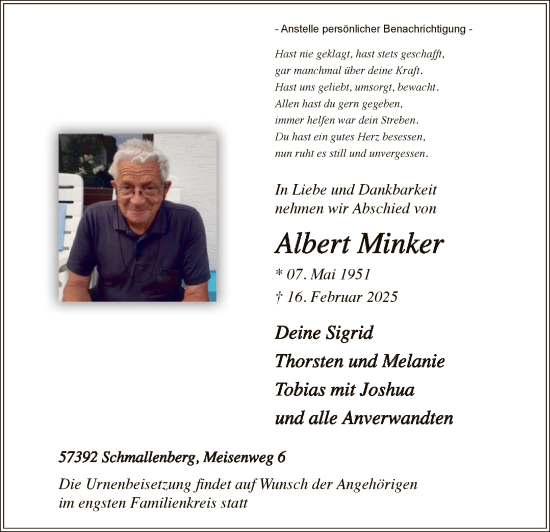 - Anstelle persönlicher Benachrichtigung -

Hast nie geklagt, hast stets geschafft,
gar manchmal über deine Kraft.
Hast uns geliebt, umsorgt, bewacht.
Allen hast du gern gegeben,
immer helfen war dein Streben.
Du hast ein gutes Herz besessen,
nun ruht es still und unvergessen.

In Liebe und Dankbarkeit
nehmen wir Abschied von

Albert Minker

* 07. Mai 1951
† 16. Februar 2025

Deine Sigrid
Thorsten und Melanie
Tobias mit Joshua
und alle Anverwandten

57392 Schmallenberg, Meisenweg 6

Die Urnenbeisetzung findet auf Wunsch der Angehörigen
im engsten Familienkreis statt